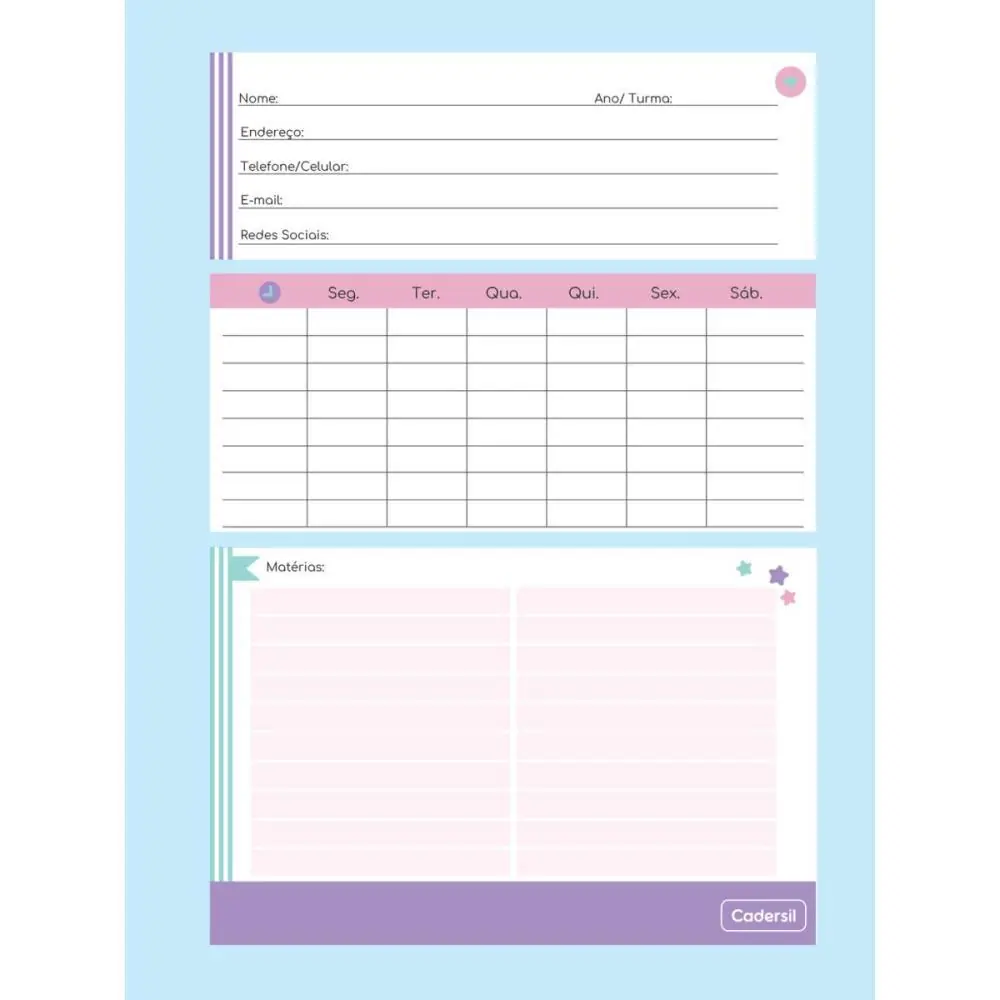 Nome: ____ Ano/ Turma: ____

Endereço: ____

Telefone/Celular: ____

E-mail: ____

Redes Sociais: ____

|  | Seg. | Ter. | Qua. | Qui. | Sex. | Sáb. |
|---|---|---|---|---|---|---|
|  |  |  |  |  |  |  |
|  |  |  |  |  |  |  |
|  |  |  |  |  |  |  |
|  |  |  |  |  |  |  |
|  |  |  |  |  |  |  |
|  |  |  |  |  |  |  |
|  |  |  |  |  |  |  |
|  |  |  |  |  |  |  |

Matérias:

Cadersil